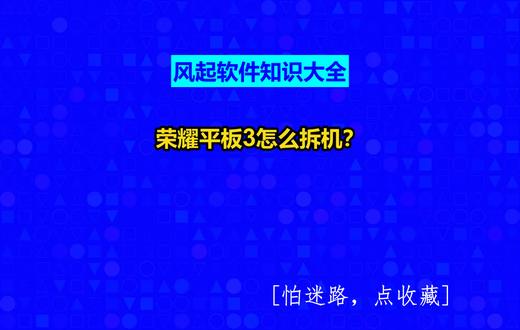 风起软件知识大全

荣耀平板3怎么拆机?

[怕迷路，点收藏]